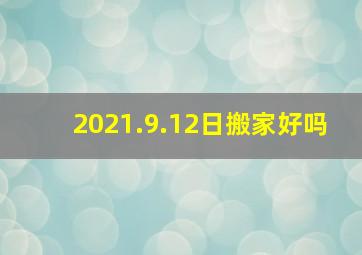 2021.9.12日搬家好吗